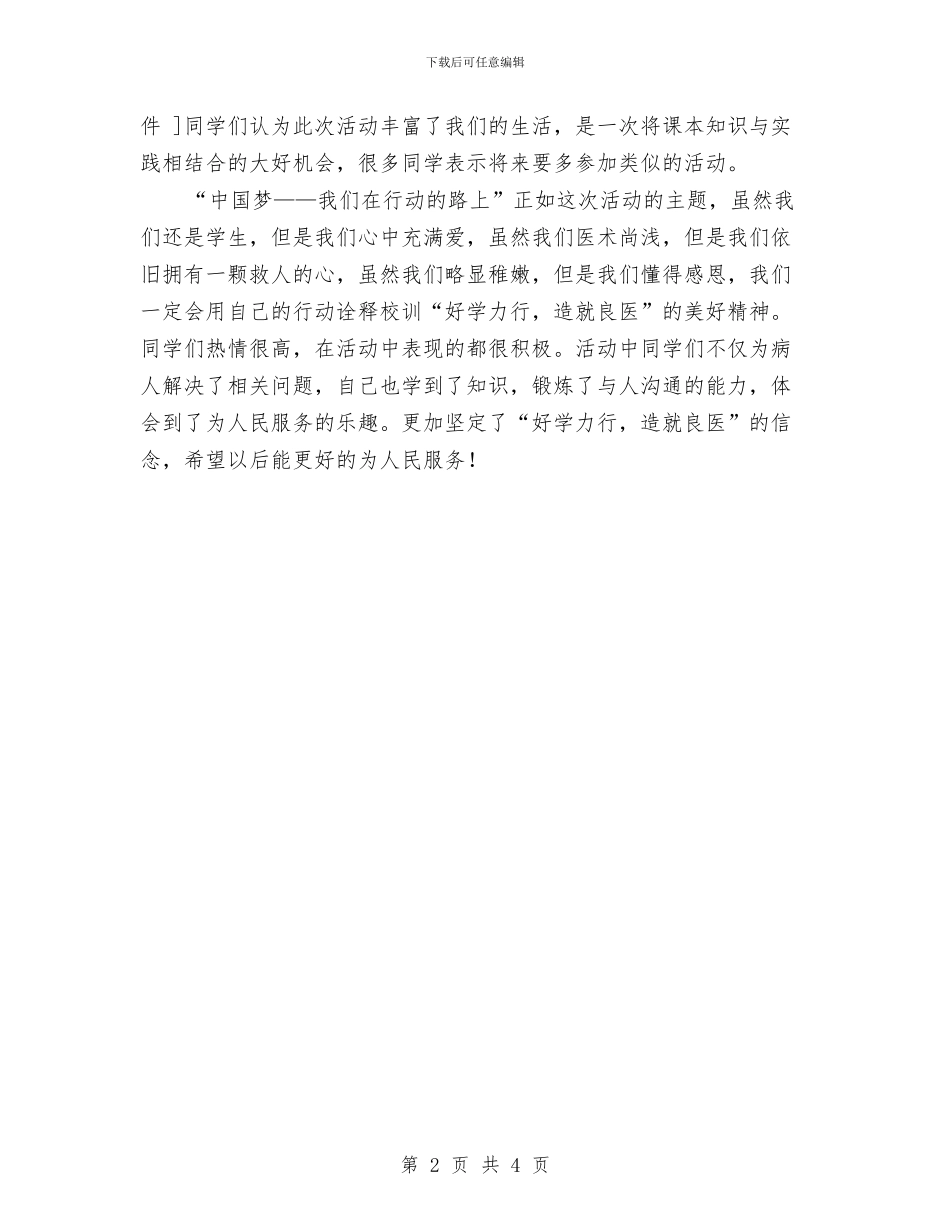 下载后可任意编辑

件 ]同学们认为此次活动丰富了我们的生活，是一次将课本知识与实践相结合的大好机会，很多同学表示将来要多参加类似的活动。

“中国梦——我们在行动的路上”正如这次活动的主题，虽然我们还是学生，但是我们心中充满爱，虽然我们医术尚浅，但是我们依旧拥有一颗救人的心，虽然我们略显稚嫩，但是我们懂得感恩，我们一定会用自己的行动诠释校训“好学力行，造就良医”的美好精神。同学们热情很高，在活动中表现的都很积极。活动中同学们不仅为病人解决了相关问题，自己也学到了知识，锻炼了与人沟通的能力，体会到了为人民服务的乐趣。更加坚定了“好学力行，造就良医”的信念，希望以后能更好的为人民服务！

第 2 页 共 4 页